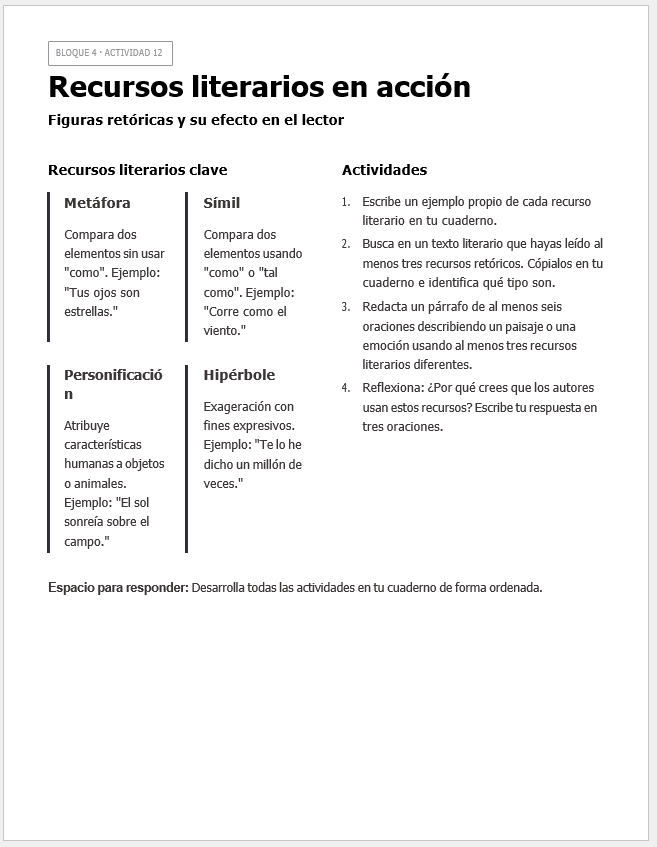 BLOQUE 4 · ACTIVIDAD 12

Recursos literarios en acción

Figuras retóricas y su efecto en el lector

Recursos literarios clave

Metáfora

Compara dos elementos sin usar "como". Ejemplo: "Tus ojos son estrellas."

Símil

Compara dos elementos usando "como" o "tal como". Ejemplo: "Corre como el viento."

Personificación

Atribuye características humanas a objetos o animales. Ejemplo: "El sol sonreía sobre el campo."

Hipérbole

Exageración con fines expresivos. Ejemplo: "Te lo he dicho un millón de veces."

Actividades

1. Escribe un ejemplo propio de cada recurso literario en tu cuaderno.
2. Busca en un texto literario que hayas leído al menos tres recursos retóricos. Cópialos en tu cuaderno e identifica qué tipo son.
3. Redacta un párrafo de al menos seis oraciones describiendo un paisaje o una emoción usando al menos tres recursos literarios diferentes.
4. Reflexiona: ¿Por qué crees que los autores usan estos recursos? Escribe tu respuesta en tres oraciones.

Espacio para responder: Desarrolla todas las actividades en tu cuaderno de forma ordenada.